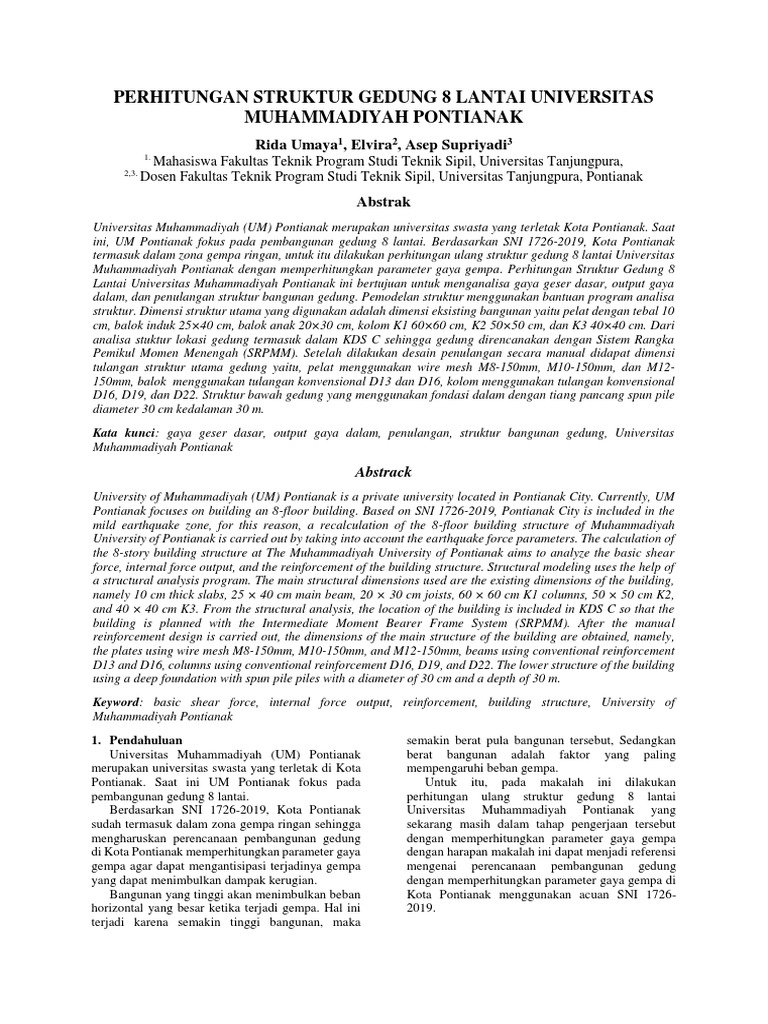 PERHITUNGAN STRUKTUR GEDUNG 8 LANTAI UNIVERSITAS MUHAMMADIYAH PONTIANAK

Rida Umaya$^1$, Elvira$^2$, Asep Supriyadi$^3$

$^{1.}$ Mahasiswa Fakultas Teknik Program Studi Teknik Sipil, Universitas Tanjungpura,

$^{2,3.}$ Dosen Fakultas Teknik Program Studi Teknik Sipil, Universitas Tanjungpura, Pontianak

Abstrak

Universitas Muhammadiyah (UM) Pontianak merupakan universitas swasta yang terletak Kota Pontianak. Saat ini, UM Pontianak fokus pada pembangunan gedung 8 lantai. Berdasarkan SNI 1726-2019, Kota Pontianak termasuk dalam zona gempa ringan, untuk itu dilakukan perhitungan ulang struktur gedung 8 lantai Universitas Muhammadiyah Pontianak dengan memperhitungkan parameter gaya gempa. Perhitungan Struktur Gedung 8 Lantai Universitas Muhammadiyah Pontianak ini bertujuan untuk menganalisa gaya geser dasar, output gaya dalam, dan penulangan struktur bangunan gedung. Pemodelan struktur menggunakan bantuan program analisa struktur. Dimensi struktur utama yang digunakan adalah dimensi eksisting bangunan yaitu pelat dengan tebal 10 cm, balok induk 25×40 cm, balok anak 20×30 cm, kolom K1 60×60 cm, K2 50×50 cm, dan K3 40×40 cm. Dari analisa stuktur lokasi gedung termasuk dalam KDS C sehingga gedung direncanakan dengan Sistem Rangka Pemikul Momen Menengah (SRPMM). Setelah dilakukan desain penulangan secara manual didapat dimensi tulangan struktur utama gedung yaitu, pelat menggunakan wire mesh M8-150mm, M10-150mm, dan M12-150mm, balok menggunakan tulangan konvensional D13 dan D16, kolom menggunakan tulangan konvensional D16, D19, dan D22. Struktur bawah gedung yang menggunakan fondasi dalam dengan tiang pancang spun pile diameter 30 cm kedalaman 30 m.

Kata kunci: gaya geser dasar, output gaya dalam, penulangan, struktur bangunan gedung, Universitas Muhammadiyah Pontianak

Abstrack

University of Muhammadiyah (UM) Pontianak is a private university located in Pontianak City. Currently, UM Pontianak focuses on building an 8-floor building. Based on SNI 1726-2019, Pontianak City is included in the mild earthquake zone, for this reason, a recalculation of the 8-floor building structure of Muhammadiyah University of Pontianak is carried out by taking into account the earthquake force parameters. The calculation of the 8-story building structure at The Muhammadiyah University of Pontianak aims to analyze the basic shear force, internal force output, and the reinforcement of the building structure. Structural modeling uses the help of a structural analysis program. The main structural dimensions used are the existing dimensions of the building, namely 10 cm thick slabs, 25 × 40 cm main beam, 20 × 30 cm joists, 60 × 60 cm K1 columns, 50 × 50 cm K2, and 40 × 40 cm K3. From the structural analysis, the location of the building is included in KDS C so that the building is planned with the Intermediate Moment Bearer Frame System (SRPMM). After the manual reinforcement design is carried out, the dimensions of the main structure of the building are obtained, namely, the plates using wire mesh M8-150mm, M10-150mm, and M12-150mm, beams using conventional reinforcement D13 and D16, columns using conventional reinforcement D16, D19, and D22. The lower structure of the building using a deep foundation with spun pile piles with a diameter of 30 cm and a depth of 30 m.

Keyword: basic shear force, internal force output, reinforcement, building structure, University of Muhammadiyah Pontianak

1. Pendahuluan
Universitas Muhammadiyah (UM) Pontianak merupakan universitas swasta yang terletak di Kota Pontianak. Saat ini UM Pontianak fokus pada pembangunan gedung 8 lantai.

Berdasarkan SNI 1726-2019, Kota Pontianak sudah termasuk dalam zona gempa ringan sehingga mengharuskan perencanaan pembangunan gedung di Kota Pontianak memperhitungkan parameter gaya gempa agar dapat mengantisipasi terjadinya gempa yang dapat menimbulkan dampak kerugian.

Bangunan yang tinggi akan menimbulkan beban horizontal yang besar ketika terjadi gempa. Hal ini terjadi karena semakin tinggi bangunan, maka semakin berat pula bangunan tersebut, Sedangkan berat bangunan adalah faktor yang paling mempengaruhi beban gempa.

Untuk itu, pada makalah ini dilakukan perhitungan ulang struktur gedung 8 lantai Universitas Muhammadiyah Pontianak yang sekarang masih dalam tahap pengerjaan tersebut dengan memperhitungkan parameter gaya gempa dengan harapan makalah ini dapat menjadi referensi mengenai perencanaan pembangunan gedung dengan memperhitungkan parameter gaya gempa di Kota Pontianak menggunakan acuan SNI 1726-2019.